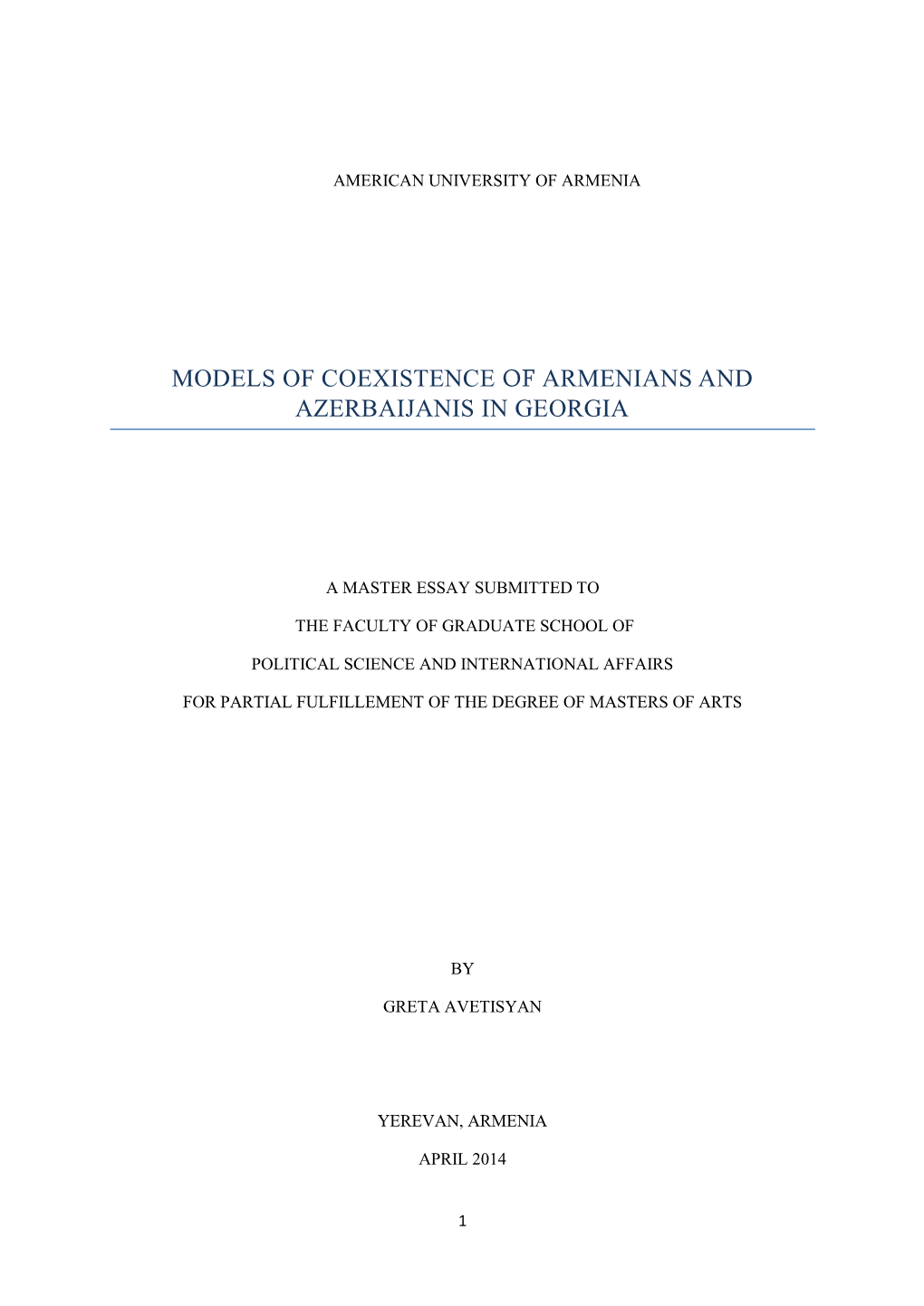 AMERICAN UNIVERSITY OF ARMENIA

MODELS OF COEXISTENCE OF ARMENIANS AND AZERBAIJANIS IN GEORGIA

A MASTER ESSAY SUBMITTED TO

THE FACULTY OF GRADUATE SCHOOL OF

POLITICAL SCIENCE AND INTERNATIONAL AFFAIRS

FOR PARTIAL FULFILLEMENT OF THE DEGREE OF MASTERS OF ARTS

BY

GRETA AVETISYAN

YEREVAN, ARMENIA

APRIL 2014

1